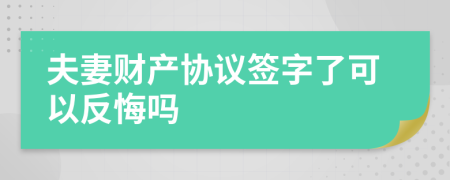 夫妻财产协议签字了可以反悔吗